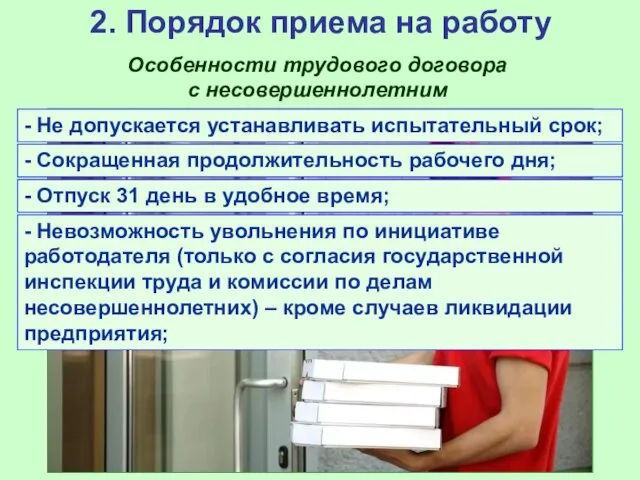 2. Порядок приема на работу

Особенности трудового договора с несовершеннолетним

- Не допускается устанавливать испытательный срок;

- Сокращенная продолжительность рабочего дня;

- Отпуск 31 день в удобное время;

- Невозможность увольнения по инициативе работодателя (только с согласия государственной инспекции труда и комиссии по делам несовершеннолетних) – кроме случаев ликвидации предприятия;